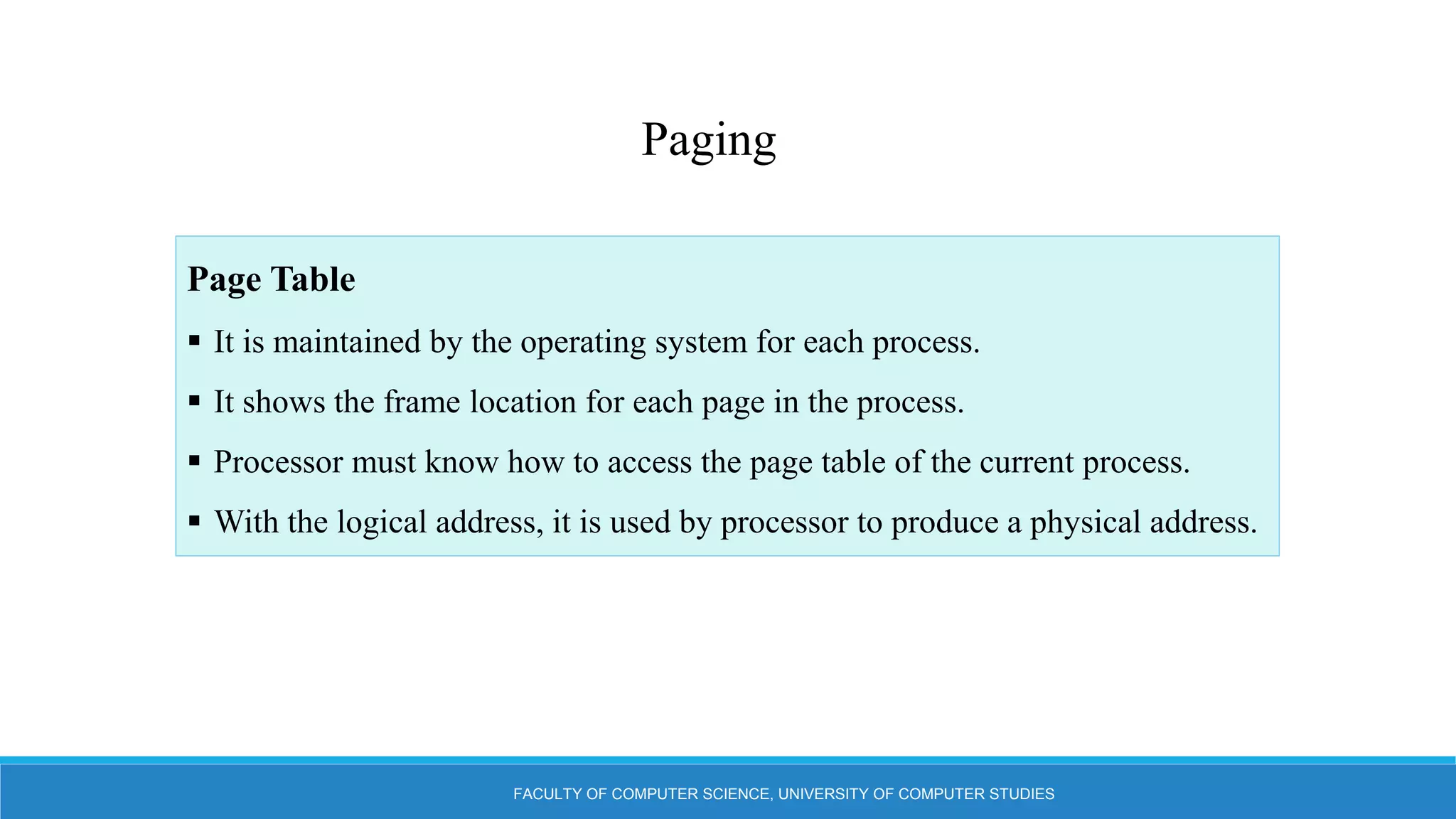 Paging

Page Table

▪ It is maintained by the operating system for each process.

▪ It shows the frame location for each page in the process.

▪ Processor must know how to access the page table of the current process.

▪ With the logical address, it is used by processor to produce a physical address.

FACULTY OF COMPUTER SCIENCE, UNIVERSITY OF COMPUTER STUDIES